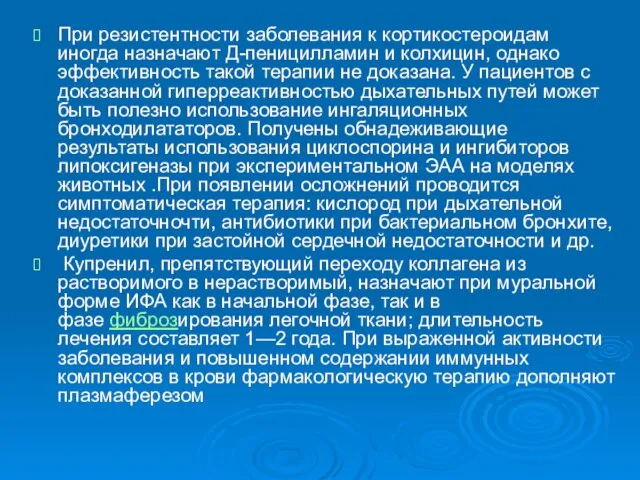 При резистентности заболевания к кортикостероидам иногда назначают Д-пеницилламин и колхицин, однако эффективность такой терапии не доказана. У пациентов с доказанной гиперреактивностью дыхательных путей может быть полезно использование ингаляционных бронходилататоров. Получены обнадеживающие результаты использования циклоспорина и ингибиторов липоксигеназы при экспериментальном ЭАА на моделях животных .При появлении осложнений проводится симптоматическая терапия: кислород при дыхательной недостаточночти, антибиотики при бактериальном бронхите, диуретики при застойной сердечной недостаточности и др.

Купренил, препятствующий переходу коллагена из растворимого в нерастворимый, назначают при муральной форме ИФА как в начальной фазе, так и в фазе фиброзирования легочной ткани; длительность лечения составляет 1—2 года. При выраженной активности заболевания и повышенном содержании иммунных комплексов в крови фармакологическую терапию дополняют плазмаферезом